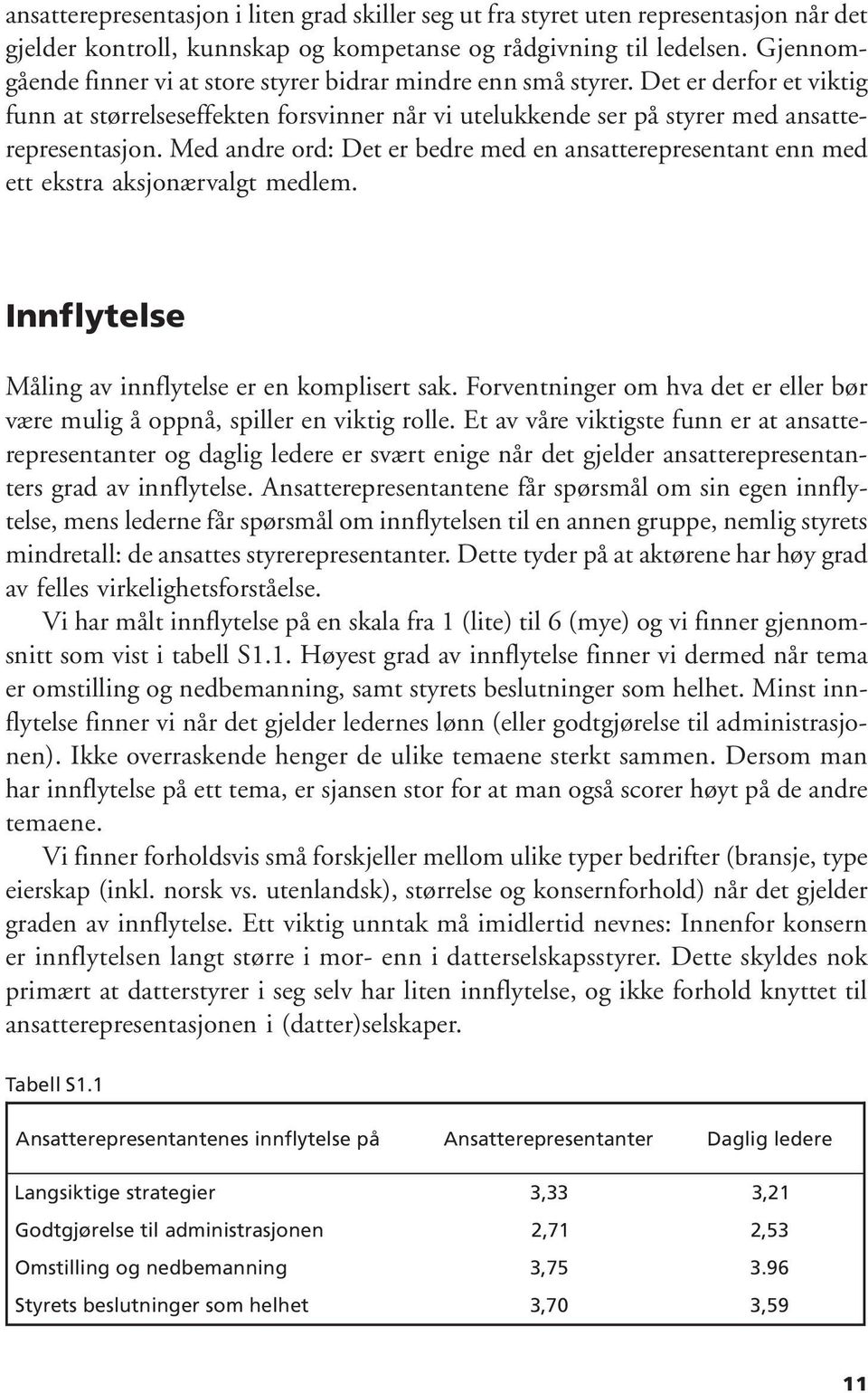 ansatterepresentasjon i liten grad skiller seg ut fra styret uten representasjon når det gjelder kontroll, kunnskap og kompetanse og rådgivning til ledelsen. Gjennomgående finner vi at store styrer bidrar mindre enn små styrer. Det er derfor et viktig funn at størrelseseffekten forsvinner når vi utelukkende ser på styrer med ansatterepresentasjon. Med andre ord: Det er bedre med en ansatterepresentant enn med ett ekstra aksjonærvalgt medlem.

Innflytelse

Måling av innflytelse er en komplisert sak. Forventninger om hva det er eller bør være mulig å oppnå, spiller en viktig rolle. Et av våre viktigste funn er at ansatterepresentanter og daglig ledere er svært enige når det gjelder ansatterepresentanters grad av innflytelse. Ansatterepresentantene får spørsmål om sin egen innflytelse, mens lederne får spørsmål om innflytelsen til en annen gruppe, nemlig styrets mindretall: de ansattes styrerepresentanter. Dette tyder på at aktørene har høy grad av felles virkelighetsforståelse.

Vi har målt innflytelse på en skala fra 1 (lite) til 6 (mye) og vi finner gjennomsnitt som vist i tabell S1.1. Høyest grad av innflytelse finner vi dermed når tema er omstilling og nedbemanning, samt styrets beslutninger som helhet. Minst innflytelse finner vi når det gjelder ledernes lønn (eller godtgjørelse til administrasjonen). Ikke overraskende henger de ulike temaene sterkt sammen. Dersom man har innflytelse på ett tema, er sjansen stor for at man også scorer høyt på de andre temaene.

Vi finner forholdsvis små forskjeller mellom ulike typer bedrifter (bransje, type eierskap (inkl. norsk vs. utenlandsk), størrelse og konsernforhold) når det gjelder graden av innflytelse. Ett viktig unntak må imidlertid nevnes: Innenfor konsern er innflytelsen langt større i mor- enn i datterselskapsstyrer. Dette skyldes nok primært at datterstyrer i seg selv har liten innflytelse, og ikke forhold knyttet til ansatterepresentasjonen i (datter)selskaper.

Tabell S1.1

| Ansatterepresentantenes innflytelse på | Ansatterepresentanter | Daglig ledere |
|---|---|---|
| Langsiktige strategier | 3,33 | 3,21 |
| Godtgjørelse til administrasjonen | 2,71 | 2,53 |
| Omstilling og nedbemanning | 3,75 | 3.96 |
| Styrets beslutninger som helhet | 3,70 | 3,59 |

11